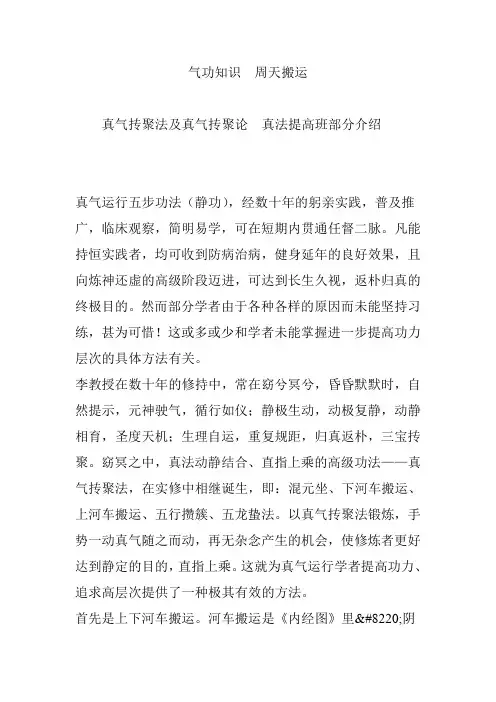 气功知识　周天搬运

真气抟聚法及真气抟聚论　真法提高班部分介绍

真气运行五步功法（静功），经数十年的躬亲实践，普及推广，临床观察，简明易学，可在短期内贯通任督二脉。凡能持恒实践者，均可收到防病治病，健身延年的良好效果，且向炼神还虚的高级阶段迈进，可达到长生久视，返朴归真的终极目的。然而部分学者由于各种各样的原因而未能坚持习练，甚为可惜！这或多或少和学者未能掌握进一步提高功力层次的具体方法有关。
李教授在数十年的修持中，常在窈兮冥兮，昏昏默默时，自然提示，元神驶气，循行如仪；静极生动，动极复静，动静相育，圣度天机；生理自运，重复规距，归真返朴，三宝抟聚。窈冥之中，真法动静结合、直指上乘的高级功法——真气抟聚法，在实修中相继诞生，即：混元坐、下河车搬运、上河车搬运、五行攒簇、五龙蛰法。以真气抟聚法锻炼，手势一动真气随之而动，再无杂念产生的机会，使修炼者更好达到静定的目的，直指上乘。这就为真气运行学者提高功力、追求高层次提供了一种极其有效的方法。
首先是上下河车搬运。河车搬运是《内经图》里&#8220;阴